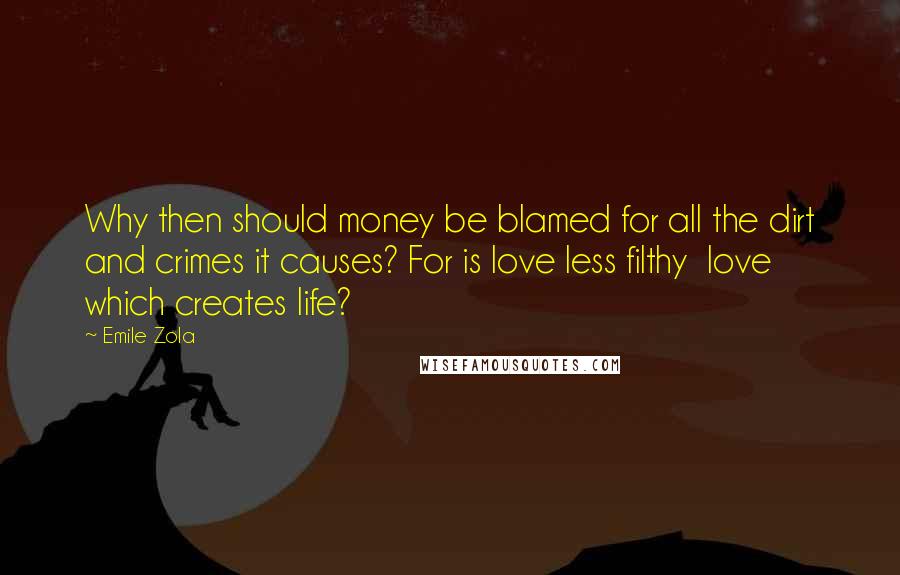 Why then should money be blamed for all the dirt and crimes it causes? For is love less filthy love which creates life?

~ Emile Zola

WISEFAMOUSQUOTES.COM